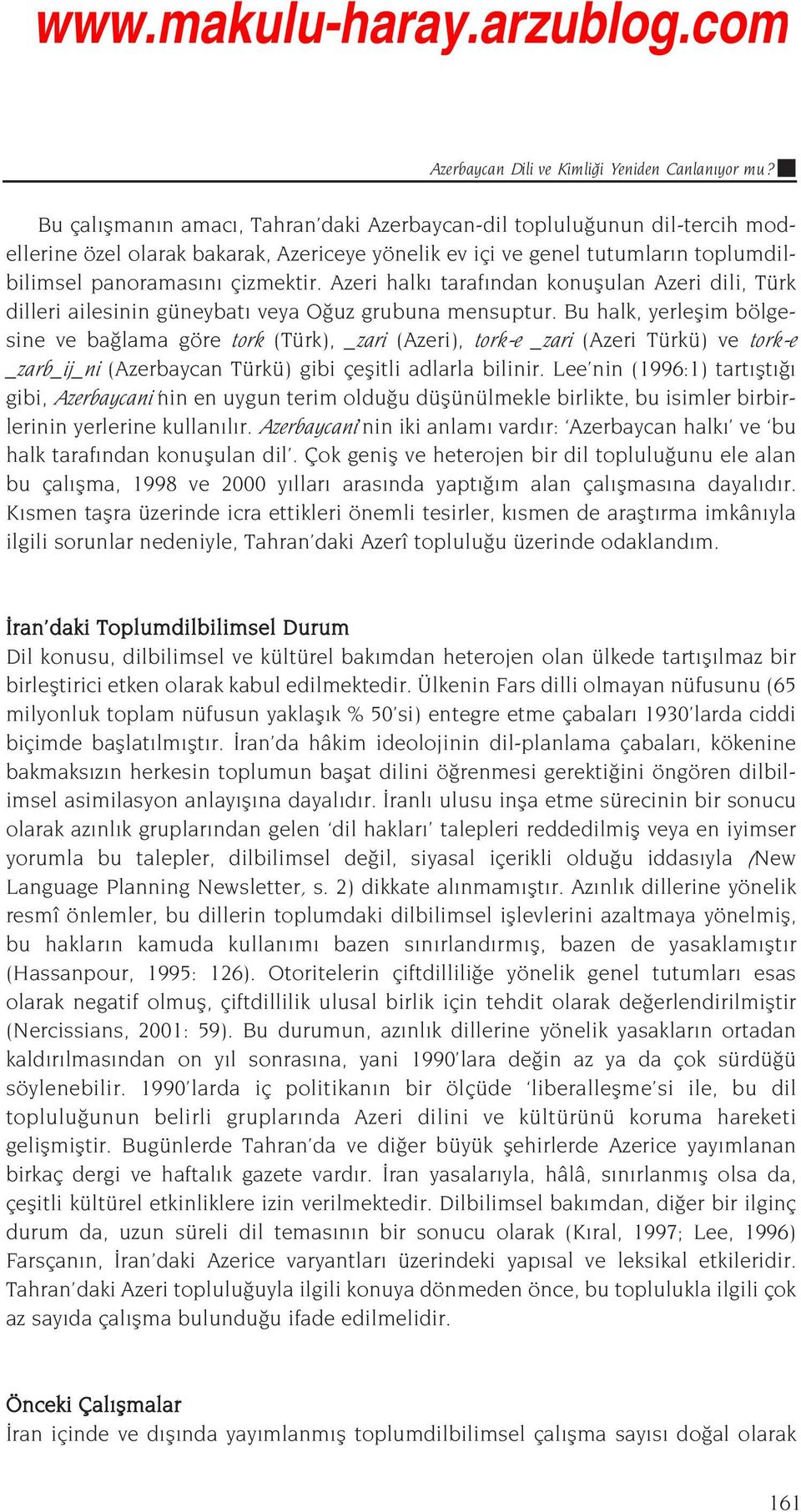 www.makulu-haray.arzublog.com

Azerbaycan Dili ve Kimliği Yeniden Canlanıyor mu?

Bu çalışmanın amacı, Tahran'daki Azerbaycan-dil topluluğunun dil-tercih modellerine özel olarak bakarak, Azericeye yönelik ev içi ve genel tutumların toplumdilbilimsel panoramasını çizmektir. Azeri halkı tarafından konuşulan Azeri dili, Türk dilleri ailesinin güneybatı veya Oğuz grubuna mensuptur. Bu halk, yerleşim bölgesine ve bağlama göre tork (Türk), _zari (Azeri), tork-e _zari (Azeri Türkü) ve tork-e _zarb_ij_ni (Azerbaycan Türkü) gibi çeşitli adlarla bilinir. Lee'nin (1996:1) tartıştığı gibi, Azerbaycani'nin en uygun terim olduğu düşünülmekle birlikte, bu isimler birbirlerinin yerlerine kullanılır. Azerbaycani'nin iki anlamı vardır: 'Azerbaycan halkı' ve 'bu halk tarafından konuşulan dil'. Çok geniş ve heterojen bir dil topluluğunu ele alan bu çalışma, 1998 ve 2000 yılları arasında yaptığım alan çalışmasına dayalıdır. Kısmen taşra üzerinde icra ettikleri önemli tesirler, kısmen de araştırma imkânıyla ilgili sorunlar nedeniyle, Tahran'daki Azerî topluluğu üzerinde odaklandım.

İran'daki Toplumdilbilimsel Durum
Dil konusu, dilbilimsel ve kültürel bakımdan heterojen olan ülkede tartışılmaz bir birleştirici etken olarak kabul edilmektedir. Ülkenin Fars dilli olmayan nüfusunu (65 milyonluk toplam nüfusun yaklaşık % 50'si) entegre etme çabaları 1930'larda ciddi biçimde başlatılmıştır. İran'da hâkim ideolojinin dil-planlama çabaları, kökenine bakmaksızın herkesin toplumun başat dilini öğrenmesi gerektiğini öngören dilbilimsel asimilasyon anlayışına dayalıdır. İranlı ulusu inşa etme sürecinin bir sonucu olarak azınlık gruplarından gelen 'dil hakları' talepleri reddedilmiş veya en iyimser yorumla bu talepler, dilbilimsel değil, siyasal içerikli olduğu iddasıyla (New Language Planning Newsletter, s. 2) dikkate alınmamıştır. Azınlık dillerine yönelik resmî önlemler, bu dillerin toplumdaki dilbilimsel işlevlerini azaltmaya yönelmiş, bu hakların kamuda kullanımı bazen sınırlandırmış, bazen de yasaklamıştır (Hassanpour, 1995: 126). Otoritelerin çiftdilliliğe yönelik genel tutumları esas olarak negatif olmuş, çiftdillilik ulusal birlik için tehdit olarak değerlendirilmiştir (Nercissians, 2001: 59). Bu durumun, azınlık dillerine yönelik yasakların ortadan kaldırılmasından on yıl sonrasına, yani 1990'lara değin az ya da çok sürdüğü söylenebilir. 1990'larda iç politikanın bir ölçüde 'liberalleşme'si ile, bu dil topluluğunun belirli gruplarında Azeri dilini ve kültürünü koruma hareketi gelişmiştir. Bugünlerde Tahran'da ve diğer büyük şehirlerde Azerice yayımlanan birkaç dergi ve haftalık gazete vardır. İran yasalarıyla, hâlâ, sınırlanmış olsa da, çeşitli kültürel etkinliklere izin verilmektedir. Dilbilimsel bakımdan, diğer bir ilginç durum da, uzun süreli dil temasının bir sonucu olarak (Kıral, 1997; Lee, 1996) Farsçanın, İran'daki Azerice varyantları üzerindeki yapısal ve leksikal etkileridir. Tahran'daki Azeri topluluğuyla ilgili konuya dönmeden önce, bu toplulukla ilgili çok az sayıda çalışma bulunduğu ifade edilmelidir.

Önceki Çalışmalar
İran içinde ve dışında yayımlanmış toplumdilbilimsel çalışma sayısı doğal olarak

161